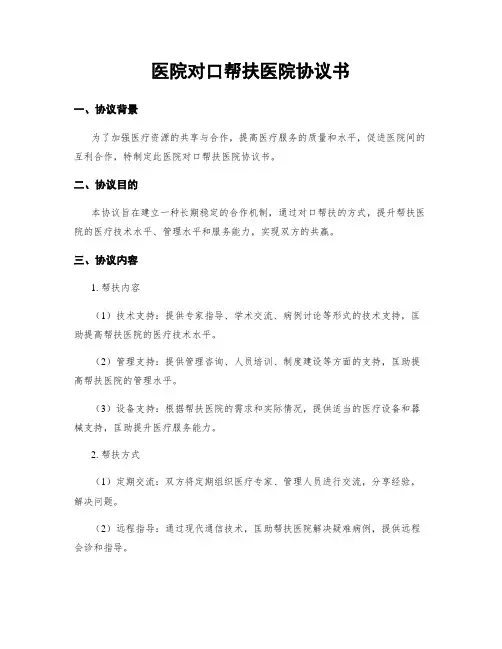 医院对口帮扶医院协议书

一、协议背景

为了加强医疗资源的共享与合作，提高医疗服务的质量和水平，促进医院间的互利合作，特制定此医院对口帮扶医院协议书。

二、协议目的

本协议旨在建立一种长期稳定的合作机制，通过对口帮扶的方式，提升帮扶医院的医疗技术水平、管理水平和服务能力，实现双方的共赢。

三、协议内容

1. 帮扶内容

（1）技术支持：提供专家指导、学术交流、病例讨论等形式的技术支持，匡助提高帮扶医院的医疗技术水平。

（2）管理支持：提供管理咨询、人员培训、制度建设等方面的支持，匡助提高帮扶医院的管理水平。

（3）设备支持：根据帮扶医院的需求和实际情况，提供适当的医疗设备和器械支持，匡助提升医疗服务能力。

2. 帮扶方式

（1）定期交流：双方将定期组织医疗专家、管理人员进行交流，分享经验，解决问题。

（2）远程指导：通过现代通信技术，匡助帮扶医院解决疑难病例，提供远程会诊和指导。